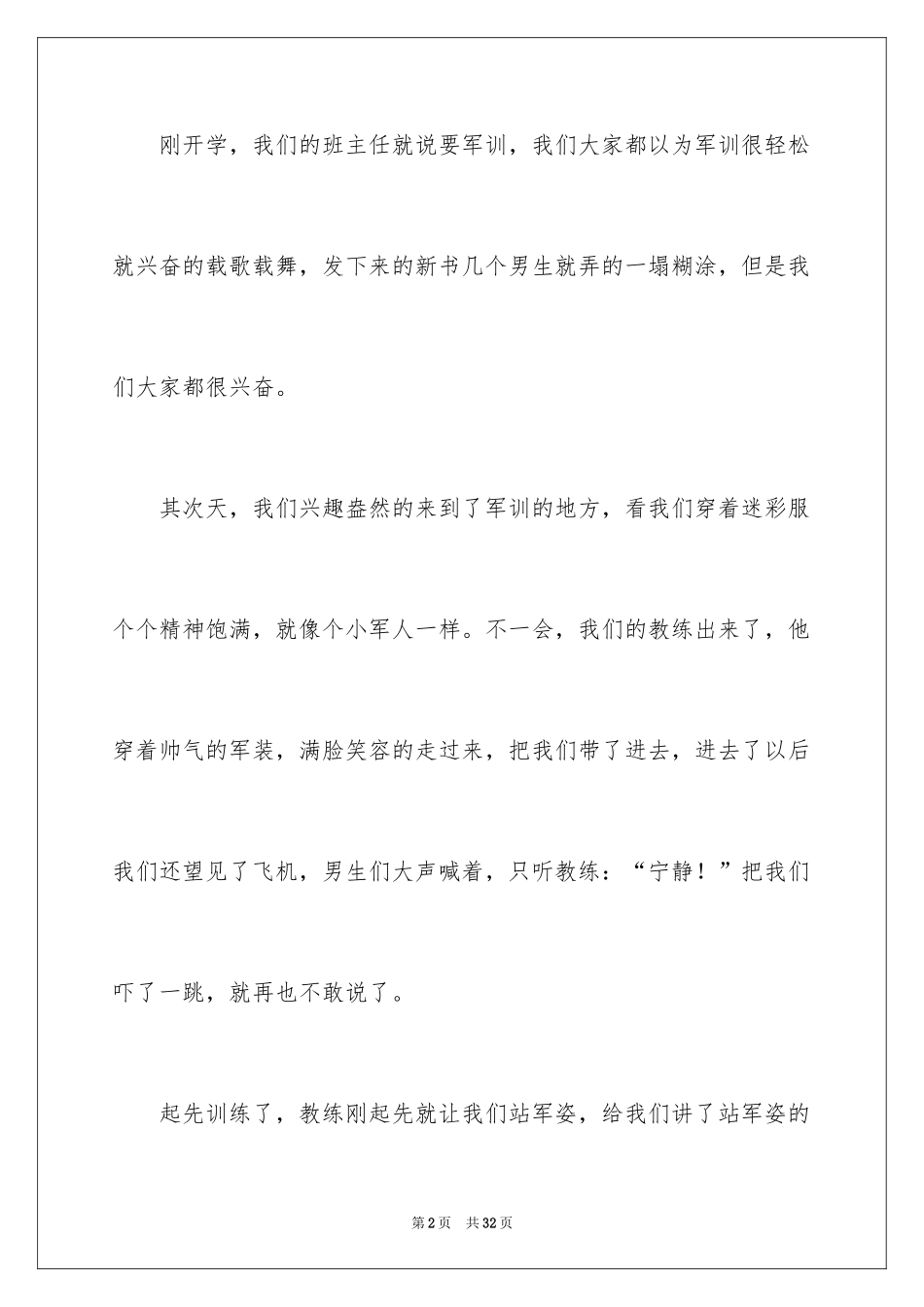 刚开学，我们的班主任就说要军训，我们大家都以为军训很轻松就兴奋的载歌载舞，发下来的新书几个男生就弄的一塌糊涂，但是我们大家都很兴奋。

其次天，我们兴趣盎然的来到了军训的地方，看我们穿着迷彩服个个精神饱满，就像个小军人一样。不一会，我们的教练出来了，他穿着帅气的军装，满脸笑容的走过来，把我们带了进去，进去了以后我们还望见了飞机，男生们大声喊着，只听教练：“宁静！”把我们吓了一跳，就再也不敢说了。

起先训练了，教练刚起先就让我们站军姿，给我们讲了站军姿的

第2页　共32页